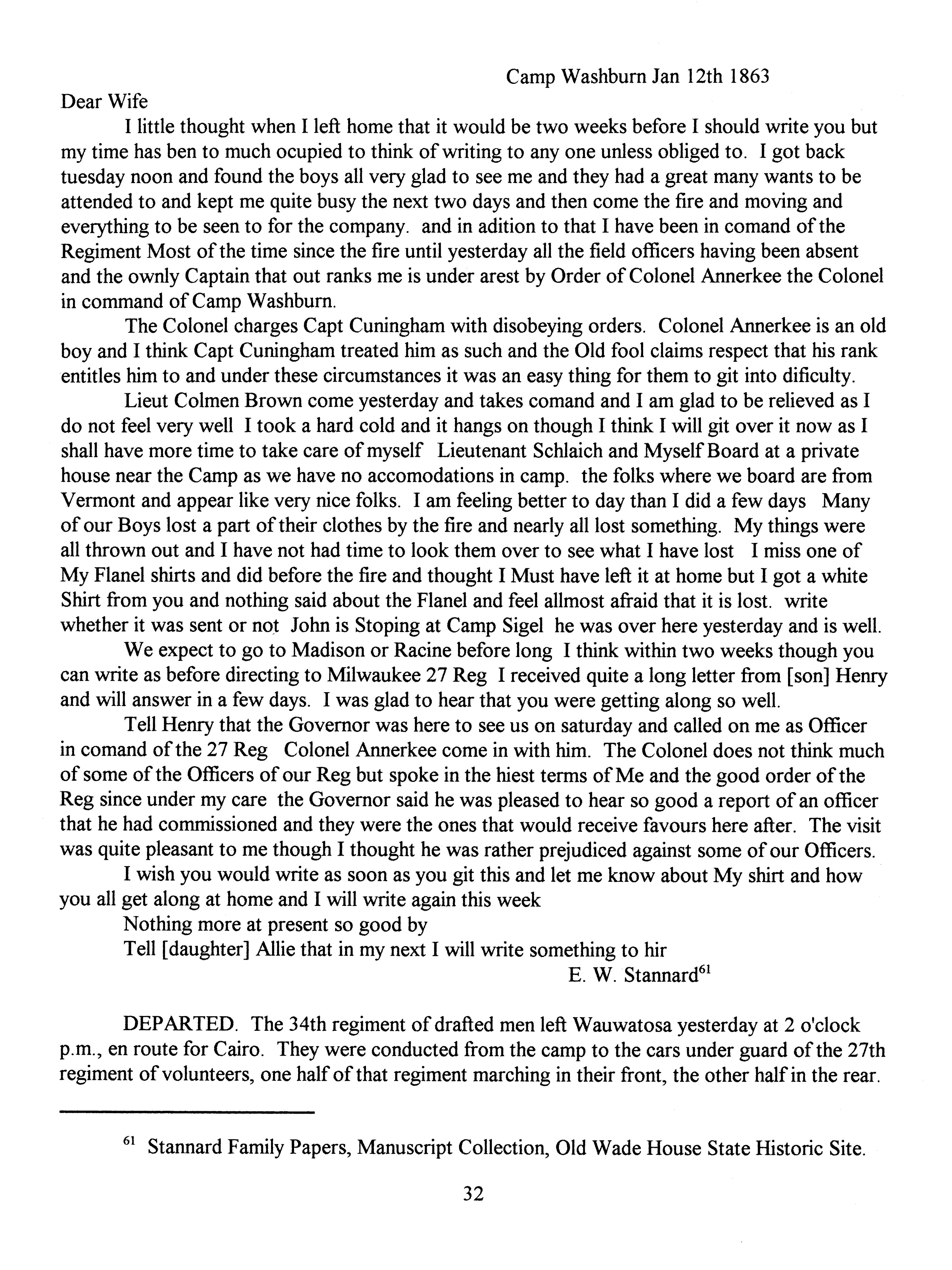 Camp Washburn Jan 12th 1863

Dear Wife

I little thought when I left home that it would be two weeks before I should write you but my time has ben to much ocupied to think of writing to any one unless obliged to. I got back tuesday noon and found the boys all very glad to see me and they had a great many wants to be attended to and kept me quite busy the next two days and then come the fire and moving and everything to be seen to for the company. and in adition to that I have been in comand of the Regiment Most of the time since the fire until yesterday all the field officers having been absent and the ownly Captain that out ranks me is under arest by Order of Colonel Annerkee the Colonel in command of Camp Washburn.

The Colonel charges Capt Cuningham with disobeying orders. Colonel Annerkee is an old boy and I think Capt Cuningham treated him as such and the Old fool claims respect that his rank entitles him to and under these circumstances it was an easy thing for them to git into dificulty.

Lieut Colmen Brown come yesterday and takes comand and I am glad to be relieved as I do not feel very well I took a hard cold and it hangs on though I think I will git over it now as I shall have more time to take care of myself Lieutenant Schlaich and Myself Board at a private house near the Camp as we have no accomodations in camp. the folks where we board are from Vermont and appear like very nice folks. I am feeling better to day than I did a few days Many of our Boys lost a part of their clothes by the fire and nearly all lost something. My things were all thrown out and I have not had time to look them over to see what I have lost I miss one of My Flanel shirts and did before the fire and thought I Must have left it at home but I got a white Shirt from you and nothing said about the Flanel and feel allmost afraid that it is lost. write whether it was sent or not John is Stoping at Camp Sigel he was over here yesterday and is well.

We expect to go to Madison or Racine before long I think within two weeks though you can write as before directing to Milwaukee 27 Reg I received quite a long letter from [son] Henry and will answer in a few days. I was glad to hear that you were getting along so well.

Tell Henry that the Governor was here to see us on saturday and called on me as Officer in comand of the 27 Reg Colonel Annerkee come in with him. The Colonel does not think much of some of the Officers of our Reg but spoke in the hiest terms of Me and the good order of the Reg since under my care the Governor said he was pleased to hear so good a report of an officer that he had commissioned and they were the ones that would receive favours here after. The visit was quite pleasant to me though I thought he was rather prejudiced against some of our Officers.

I wish you would write as soon as you git this and let me know about My shirt and how you all get along at home and I will write again this week

Nothing more at present so good by

Tell [daughter] Allie that in my next I will write something to hir

E. W. Stannard$^{61}$

DEPARTED. The 34th regiment of drafted men left Wauwatosa yesterday at 2 o'clock p.m., en route for Cairo. They were conducted from the camp to the cars under guard of the 27th regiment of volunteers, one half of that regiment marching in their front, the other half in the rear.

$^{61}$ Stannard Family Papers, Manuscript Collection, Old Wade House State Historic Site.

32